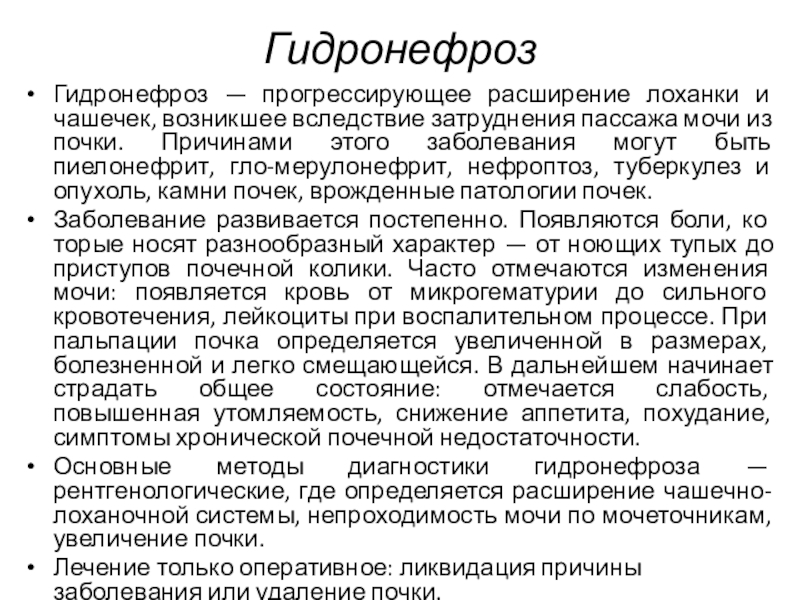 Гидронефроз

• Гидронефроз — прогрессирующее расширение лоханки и чашечек, возникшее вследствие затруднения пассажа мочи из почки. Причинами этого заболевания могут быть пиелонефрит, гло-мерулонефрит, нефроптоз, туберкулез и опухоль, камни почек, врожденные патологии почек.
• Заболевание развивается постепенно. Появляются боли, ко торые носят разнообразный характер — от ноющих тупых до приступов почечной колики. Часто отмечаются изменения мочи: появляется кровь от микрогематурии до сильного кровотечения, лейкоциты при воспалительном процессе. При пальпации почка определяется увеличенной в размерах, болезненной и легко смещающейся. В дальнейшем начинает страдать общее состояние: отмечается слабость, повышенная утомляемость, снижение аппетита, похудание, симптомы хронической почечной недостаточности.
• Основные методы диагностики гидронефроза — рентгенологические, где определяется расширение чашечно-лоханочной системы, непроходимость мочи по мочеточникам, увеличение почки.
• Лечение только оперативное: ликвидация причины заболевания или удаление почки.